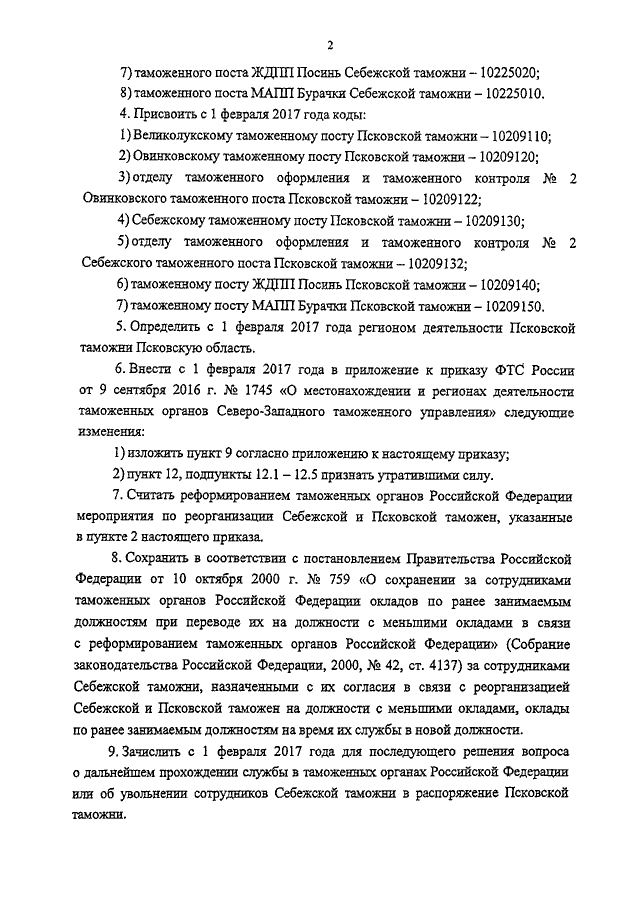 2

7) таможенного поста ЖДПП Посинь Себежской таможни – 10225020;

8) таможенного поста МАПП Бурачки Себежской таможни – 10225010.

4. Присвоить с 1 февраля 2017 года коды:

1) Великолукскому таможенному посту Псковской таможни – 10209110;

2) Овинковскому таможенному посту Псковской таможни – 10209120;

3) отделу таможенного оформления и таможенного контроля № 2 Овинковского таможенного поста Псковской таможни – 10209122;

4) Себежскому таможенному посту Псковской таможни – 10209130;

5) отделу таможенного оформления и таможенного контроля № 2 Себежского таможенного поста Псковской таможни – 10209132;

6) таможенному посту ЖДПП Посинь Псковской таможни – 10209140;

7) таможенному посту МАПП Бурачки Псковской таможни – 10209150.

5. Определить с 1 февраля 2017 года регионом деятельности Псковской таможни Псковскую область.

6. Внести с 1 февраля 2017 года в приложение к приказу ФТС России от 9 сентября 2016 г. № 1745 «О местонахождении и регионах деятельности таможенных органов Северо-Западного таможенного управления» следующие изменения:

1) изложить пункт 9 согласно приложению к настоящему приказу;

2) пункт 12, подпункты 12.1 – 12.5 признать утратившими силу.

7. Считать реформированием таможенных органов Российской Федерации мероприятия по реорганизации Себежской и Псковской таможен, указанные в пункте 2 настоящего приказа.

8. Сохранить в соответствии с постановлением Правительства Российской Федерации от 10 октября 2000 г. № 759 «О сохранении за сотрудниками таможенных органов Российской Федерации окладов по ранее занимаемым должностям при переводе их на должности с меньшими окладами в связи с реформированием таможенных органов Российской Федерации» (Собрание законодательства Российской Федерации, 2000, № 42, ст. 4137) за сотрудниками Себежской таможни, назначенными с их согласия в связи с реорганизацией Себежской и Псковской таможен на должности с меньшими окладами, оклады по ранее занимаемым должностям на время их службы в новой должности.

9. Зачислить с 1 февраля 2017 года для последующего решения вопроса о дальнейшем прохождении службы в таможенных органах Российской Федерации или об увольнении сотрудников Себежской таможни в распоряжение Псковской таможни.